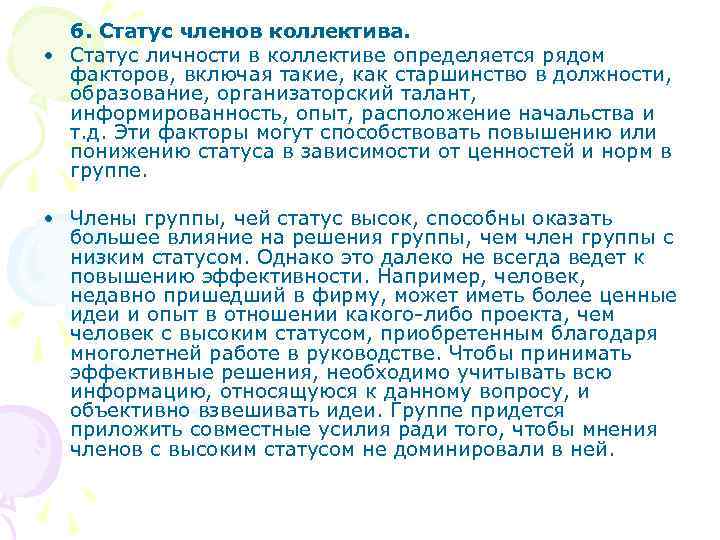 6. Статус членов коллектива.

• Статус личности в коллективе определяется рядом факторов, включая такие, как старшинство в должности, образование, организаторский талант, информированность, опыт, расположение начальства и т.д. Эти факторы могут способствовать повышению или понижению статуса в зависимости от ценностей и норм в группе.

• Члены группы, чей статус высок, способны оказать большее влияние на решения группы, чем член группы с низким статусом. Однако это далеко не всегда ведет к повышению эффективности. Например, человек, недавно пришедший в фирму, может иметь более ценные идеи и опыт в отношении какого-либо проекта, чем человек с высоким статусом, приобретенным благодаря многолетней работе в руководстве. Чтобы принимать эффективные решения, необходимо учитывать всю информацию, относящуюся к данному вопросу, и объективно взвешивать идеи. Группе придется приложить совместные усилия ради того, чтобы мнения членов с высоким статусом не доминировали в ней.